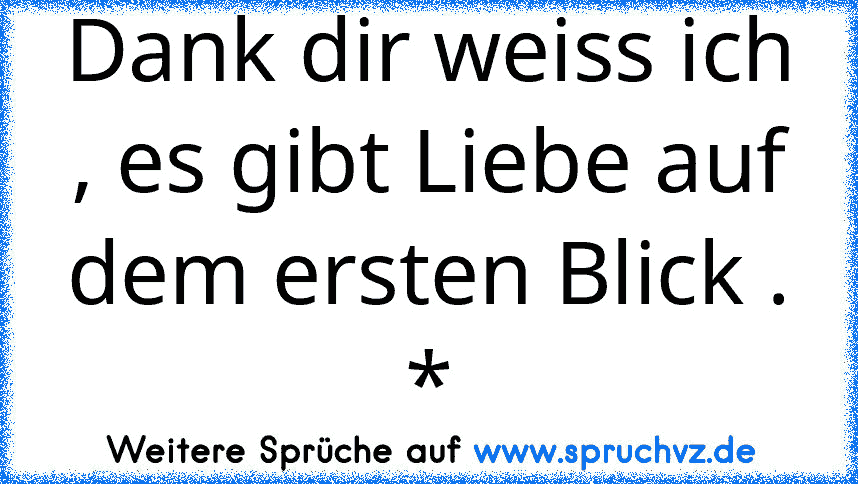 Dank dir weiss ich , es gibt Liebe auf dem ersten Blick . *

Weitere Sprüche auf www.spruchvz.de